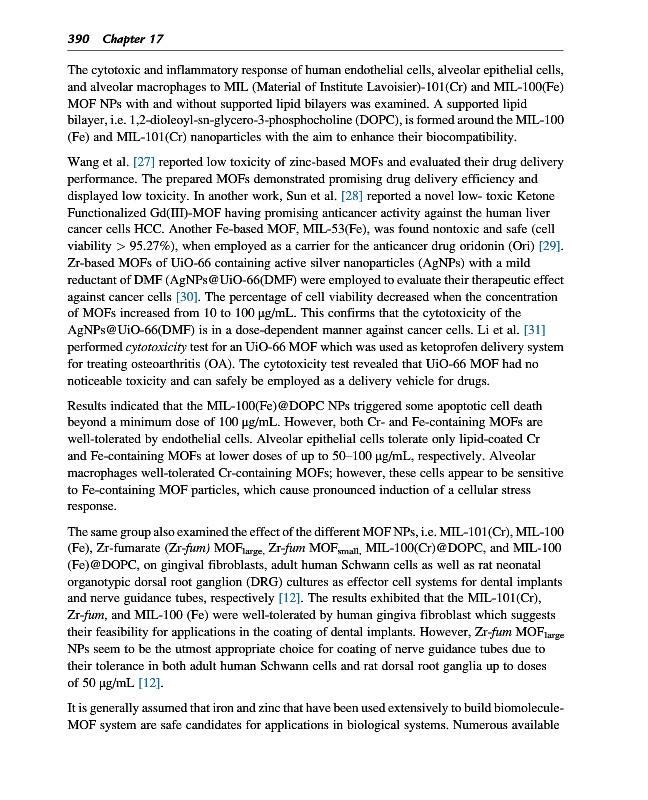 390 Chapter 17

The cytotoxic and inflammatory response of human endothelial cells, alveolar epithelial cells, and alveolar macrophages to MIL (Material of Institute Lavoisier)-101(Cr) and MIL-100(Fe) MOF NPs with and without supported lipid bilayers was examined. A supported lipid bilayer, i.e. 1,2-dioleoyl-sn-glycero-3-phosphocholine (DOPC), is formed around the MIL-100 (Fe) and MIL-101(Cr) nanoparticles with the aim to enhance their biocompatibility.

Wang et al. [27] reported low toxicity of zinc-based MOFs and evaluated their drug delivery performance. The prepared MOFs demonstrated promising drug delivery efficiency and displayed low toxicity. In another work, Sun et al. [28] reported a novel low- toxic Ketone Functionalized Gd(III)-MOF having promising anticancer activity against the human liver cancer cells HCC. Another Fe-based MOF, MIL-53(Fe), was found nontoxic and safe (cell viability > 95.27%), when employed as a carrier for the anticancer drug oridonin (Ori) [29]. Zr-based MOFs of UiO-66 containing active silver nanoparticles (AgNPs) with a mild reductant of DMF (AgNPs@UiO-66(DMF) were employed to evaluate their therapeutic effect against cancer cells [30]. The percentage of cell viability decreased when the concentration of MOFs increased from 10 to 100 μg/mL. This confirms that the cytotoxicity of the AgNPs@UiO-66(DMF) is in a dose-dependent manner against cancer cells. Li et al. [31] performed cytotoxicity test for an UiO-66 MOF which was used as ketoprofen delivery system for treating osteoarthritis (OA). The cytotoxicity test revealed that UiO-66 MOF had no noticeable toxicity and can safely be employed as a delivery vehicle for drugs.

Results indicated that the MIL-100(Fe)@DOPC NPs triggered some apoptotic cell death beyond a minimum dose of 100 μg/mL. However, both Cr- and Fe-containing MOFs are well-tolerated by endothelial cells. Alveolar epithelial cells tolerate only lipid-coated Cr and Fe-containing MOFs at lower doses of up to 50–100 μg/mL, respectively. Alveolar macrophages well-tolerated Cr-containing MOFs; however, these cells appear to be sensitive to Fe-containing MOF particles, which cause pronounced induction of a cellular stress response.

The same group also examined the effect of the different MOF NPs, i.e. MIL-101(Cr), MIL-100 (Fe), Zr-fumarate (Zr-fum) MOF$_{large}$, Zr-fum MOF$_{small}$, MIL-100(Cr)@DOPC, and MIL-100 (Fe)@DOPC, on gingival fibroblasts, adult human Schwann cells as well as rat neonatal organotypic dorsal root ganglion (DRG) cultures as effector cell systems for dental implants and nerve guidance tubes, respectively [12]. The results exhibited that the MIL-101(Cr), Zr-fum, and MIL-100 (Fe) were well-tolerated by human gingiva fibroblast which suggests their feasibility for applications in the coating of dental implants. However, Zr-fum MOF$_{large}$ NPs seem to be the utmost appropriate choice for coating of nerve guidance tubes due to their tolerance in both adult human Schwann cells and rat dorsal root ganglia up to doses of 50 μg/mL [12].

It is generally assumed that iron and zinc that have been used extensively to build biomolecule-MOF system are safe candidates for applications in biological systems. Numerous available